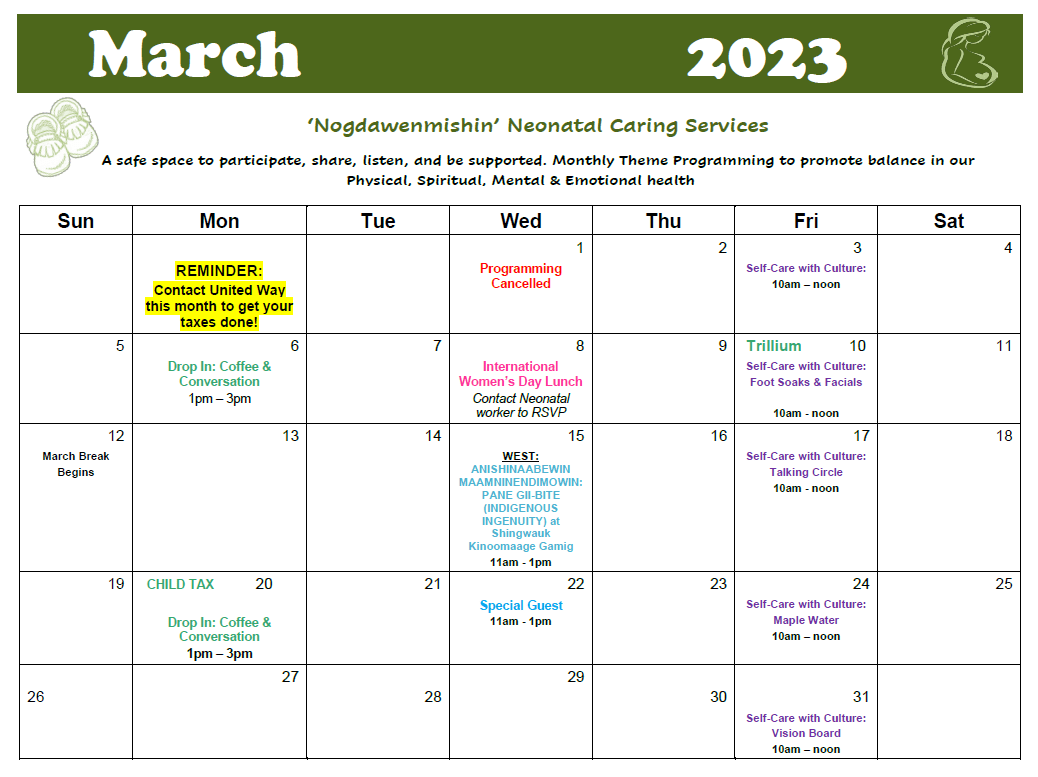 March 2023

'Nogdawenmishin' Neonatal Caring Services

A safe space to participate, share, listen, and be supported. Monthly Theme Programming to promote balance in our Physical, Spiritual, Mental & Emotional health

| Sun | Mon | Tue | Wed | Thu | Fri | Sat |
|---|---|---|---|---|---|---|
| | REMINDER: Contact United Way this month to get your taxes done! | | 1 Programming Cancelled | 2 | 3 Self-Care with Culture: 10am – noon | 4 |
| 5 | 6 Drop In: Coffee & Conversation 1pm – 3pm | 7 | 8 International Women's Day Lunch Contact Neonatal worker to RSVP | 9 | Trillium 10 Self-Care with Culture: Foot Soaks & Facials 10am - noon | 11 |
| 12 March Break Begins | 13 | 14 | 15 WEST: ANISHINAABEWIN MAAMNINENDIMOWIN: PANE GII-BITE (INDIGENOUS INGENUITY) at Shingwauk Kinoomaage Gamig 11am - 1pm | 16 | 17 Self-Care with Culture: Talking Circle 10am - noon | 18 |
| 19 | CHILD TAX 20 Drop In: Coffee & Conversation 1pm – 3pm | 21 | 22 Special Guest 11am - 1pm | 23 | 24 Self-Care with Culture: Maple Water 10am – noon | 25 |
| 26 | 27 | 28 | 29 | 30 | 31 Self-Care with Culture: Vision Board 10am – noon | |